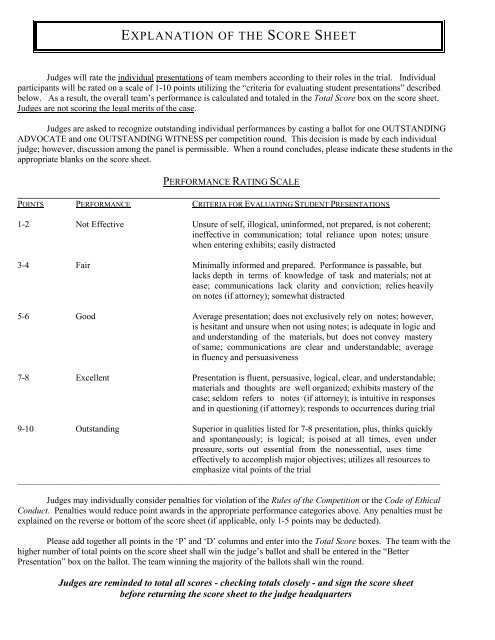 EXPLANATION OF THE SCORE SHEET

Judges will rate the individual presentations of team members according to their roles in the trial. Individual participants will be rated on a scale of 1-10 points utilizing the "criteria for evaluating student presentations" described below. As a result, the overall team's performance is calculated and totaled in the Total Score box on the score sheet. Judges are not scoring the legal merits of the case.

Judges are asked to recognize outstanding individual performances by casting a ballot for one OUTSTANDING ADVOCATE and one OUTSTANDING WITNESS per competition round. This decision is made by each individual judge; however, discussion among the panel is permissible. When a round concludes, please indicate these students in the appropriate blanks on the score sheet.

PERFORMANCE RATING SCALE

| POINTS | PERFORMANCE | CRITERIA FOR EVALUATING STUDENT PRESENTATIONS |
|---|---|---|
| 1-2 | Not Effective | Unsure of self, illogical, uninformed, not prepared, is not coherent; ineffective in communication; total reliance upon notes; unsure when entering exhibits; easily distracted |
| 3-4 | Fair | Minimally informed and prepared. Performance is passable, but lacks depth in terms of knowledge of task and materials; not at ease; communications lack clarity and conviction; relies heavily on notes (if attorney); somewhat distracted |
| 5-6 | Good | Average presentation; does not exclusively rely on notes; however, is hesitant and unsure when not using notes; is adequate in logic and and understanding of the materials, but does not convey mastery of same; communications are clear and understandable; average in fluency and persuasiveness |
| 7-8 | Excellent | Presentation is fluent, persuasive, logical, clear, and understandable; materials and thoughts are well organized; exhibits mastery of the case; seldom refers to notes (if attorney); is intuitive in responses and in questioning (if attorney); responds to occurrences during trial |
| 9-10 | Outstanding | Superior in qualities listed for 7-8 presentation, plus, thinks quickly and spontaneously; is logical; is poised at all times, even under pressure, sorts out essential from the nonessential, uses time effectively to accomplish major objectives; utilizes all resources to emphasize vital points of the trial |

Judges may individually consider penalties for violation of the Rules of the Competition or the Code of Ethical Conduct. Penalties would reduce point awards in the appropriate performance categories above. Any penalties must be explained on the reverse or bottom of the score sheet (if applicable, only 1-5 points may be deducted).

Please add together all points in the 'P' and 'D' columns and enter into the Total Score boxes. The team with the higher number of total points on the score sheet shall win the judge's ballot and shall be entered in the "Better Presentation" box on the ballot. The team winning the majority of the ballots shall win the round.

Judges are reminded to total all scores - checking totals closely - and sign the score sheet before returning the score sheet to the judge headquarters